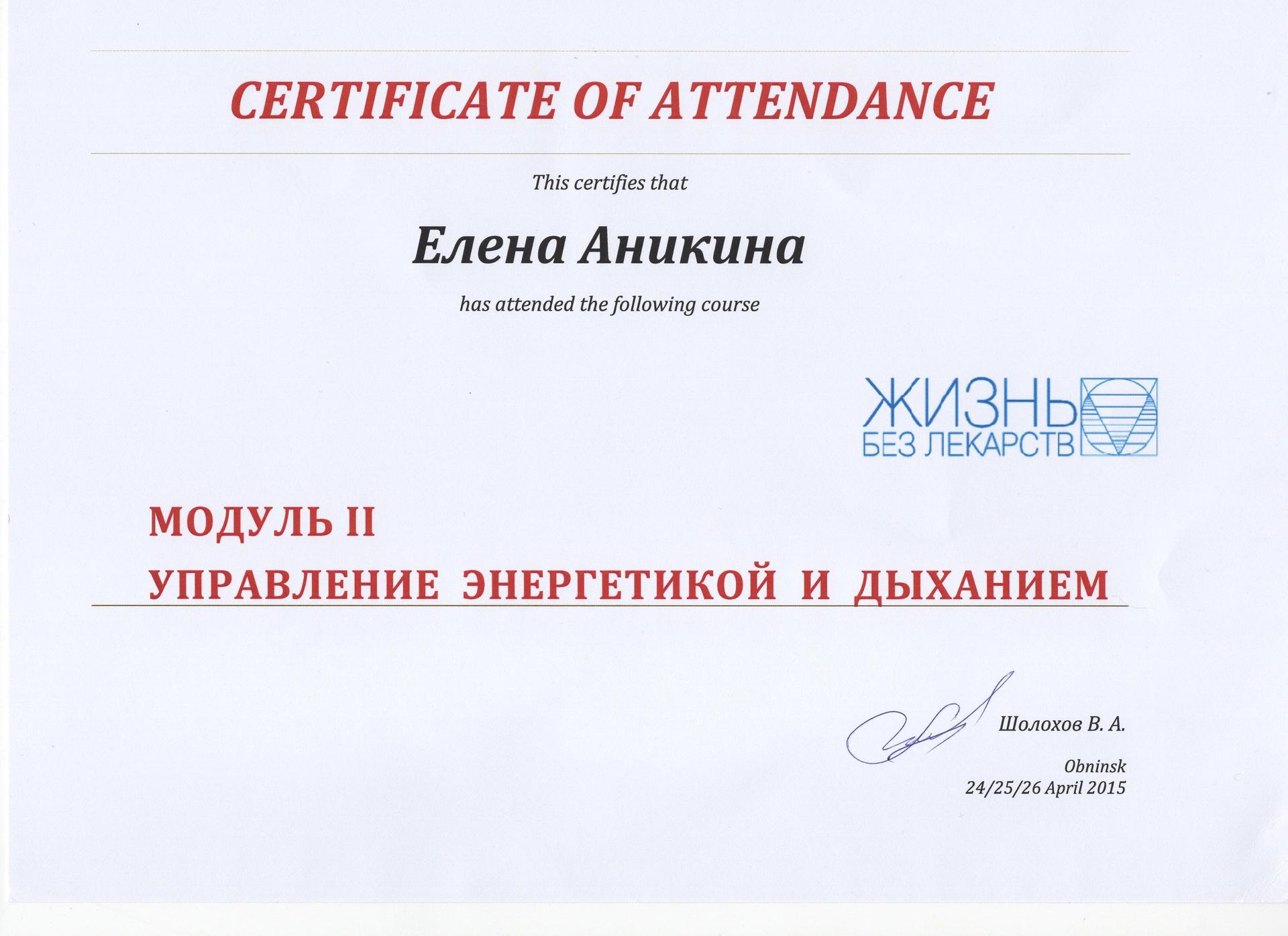 CERTIFICATE OF ATTENDANCE

This certifies that

Елена Аникина

has attended the following course

ЖИЗНЬ
БЕЗ ЛЕКАРСТВ

МОДУЛЬ II
УПРАВЛЕНИЕ ЭНЕРГЕТИКОЙ И ДЫХАНИЕМ

Шолохов В. А.

Obninsk
24/25/26 April 2015